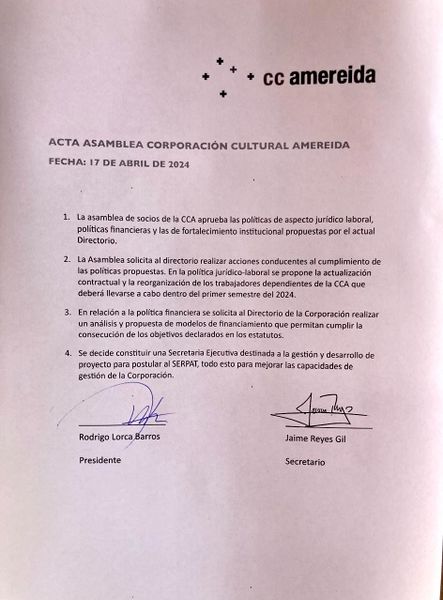 cc amereida

ACTA ASAMBLEA CORPORACIÓN CULTURAL AMEREIDA
FECHA: 17 DE ABRIL DE 2024

1. La asamblea de socios de la CCA aprueba las políticas de aspecto jurídico laboral, políticas financieras y las de fortalecimiento institucional propuestas por el actual Directorio.

2. La Asamblea solicita al directorio realizar acciones conducentes al cumplimiento de las políticas propuestas. En la política jurídico-laboral se propone la actualización contractual y la reorganización de los trabajadores dependientes de la CCA que deberá llevarse a cabo dentro del primer semestre del 2024.

3. En relación a la política financiera se solicita al Directorio de la Corporación realizar un análisis y propuesta de modelos de financiamiento que permitan cumplir la consecución de los objetivos declarados en los estatutos.

4. Se decide constituir una Secretaria Ejecutiva destinada a la gestión y desarrollo de proyecto para postular al SERPAT, todo esto para mejorar las capacidades de gestión de la Corporación.

Rodrigo Lorca Barros
Presidente

Jaime Reyes Gil
Secretario